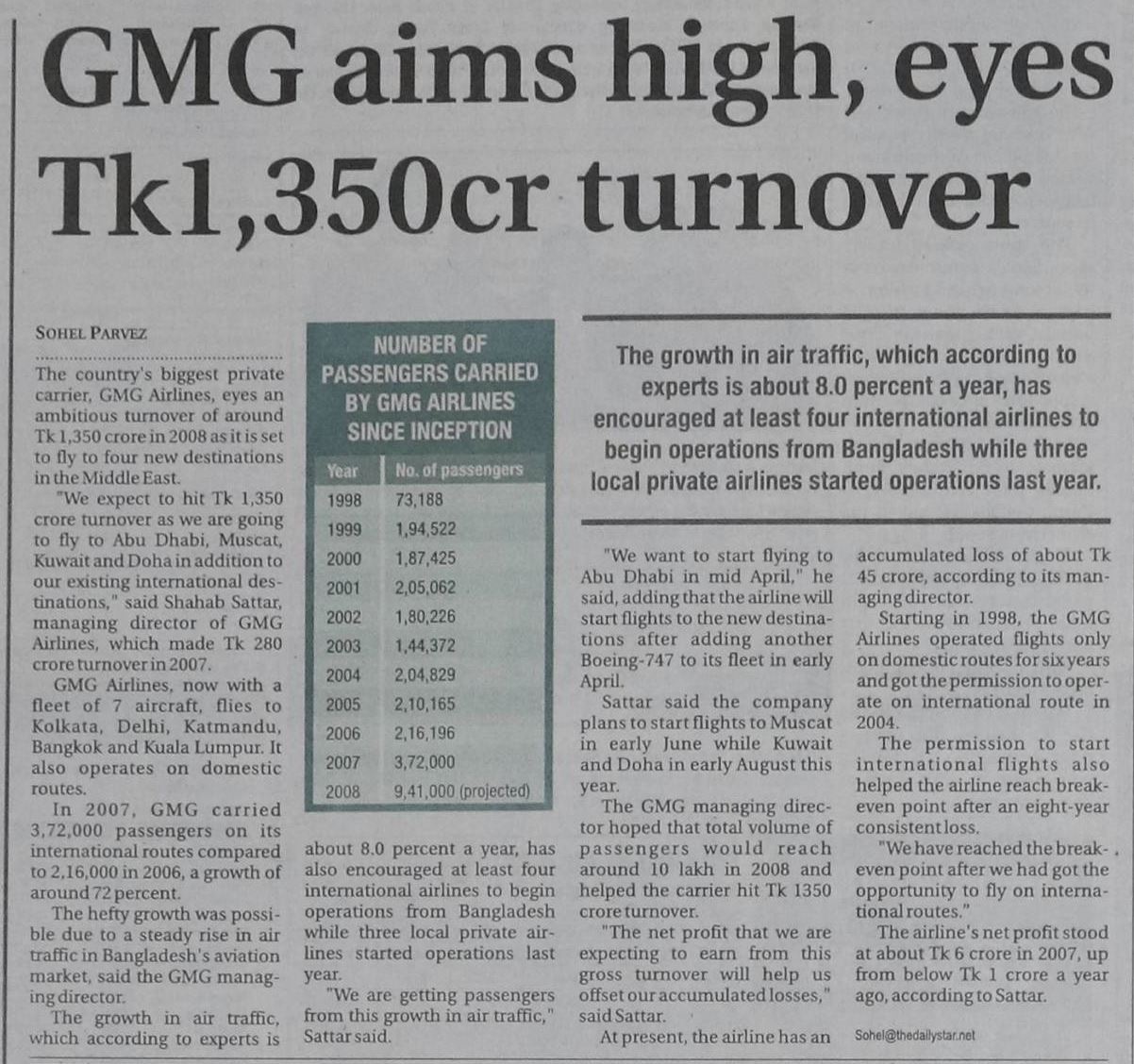 GMG aims high, eyes Tk1,350cr turnover

SOHEL PARVEZ

The country's biggest private carrier, GMG Airlines, eyes an ambitious turnover of around Tk 1,350 crore in 2008 as it is set to fly to four new destinations in the Middle East.

"We expect to hit Tk 1,350 crore turnover as we are going to fly to Abu Dhabi, Muscat, Kuwait and Doha in addition to our existing international destinations," said Shahab Sattar, managing director of GMG Airlines, which made Tk 280 crore turnover in 2007.

GMG Airlines, now with a fleet of 7 aircraft, flies to Kolkata, Delhi, Katmandu, Bangkok and Kuala Lumpur. It also operates on domestic routes.

In 2007, GMG carried 3,72,000 passengers on its international routes compared to 2,16,000 in 2006, a growth of around 72 percent.

The hefty growth was possible due to a steady rise in air traffic in Bangladesh's aviation market, said the GMG managing director.

The growth in air traffic, which according to experts is about 8.0 percent a year, has also encouraged at least four international airlines to begin operations from Bangladesh while three local private airlines started operations last year.

"We are getting passengers from this growth in air traffic," Sattar said.

NUMBER OF PASSENGERS CARRIED BY GMG AIRLINES SINCE INCEPTION

| Year | No. of passengers |
|---|---|
| 1998 | 73,188 |
| 1999 | 1,94,522 |
| 2000 | 1,87,425 |
| 2001 | 2,05,062 |
| 2002 | 1,80,226 |
| 2003 | 1,44,372 |
| 2004 | 2,04,829 |
| 2005 | 2,10,165 |
| 2006 | 2,16,196 |
| 2007 | 3,72,000 |
| 2008 | 9,41,000 (projected) |

The growth in air traffic, which according to experts is about 8.0 percent a year, has encouraged at least four international airlines to begin operations from Bangladesh while three local private airlines started operations last year.

"We want to start flying to Abu Dhabi in mid April," he said, adding that the airline will start flights to the new destinations after adding another Boeing-747 to its fleet in early April.

Sattar said the company plans to start flights to Muscat in early June while Kuwait and Doha in early August this year.

The GMG managing director hoped that total volume of passengers would reach around 10 lakh in 2008 and helped the carrier hit Tk 1350 crore turnover.

"The net profit that we are expecting to earn from this gross turnover will help us offset our accumulated losses," said Sattar.

At present, the airline has an accumulated loss of about Tk 45 crore, according to its managing director.

Starting in 1998, the GMG Airlines operated flights only on domestic routes for six years and got the permission to operate on international route in 2004.

The permission to start international flights also helped the airline reach break-even point after an eight-year consistent loss.

"We have reached the break-even point after we had got the opportunity to fly on international routes."

The airline's net profit stood at about Tk 6 crore in 2007, up from below Tk 1 crore a year ago, according to Sattar.

Sohel@thedailystar.net